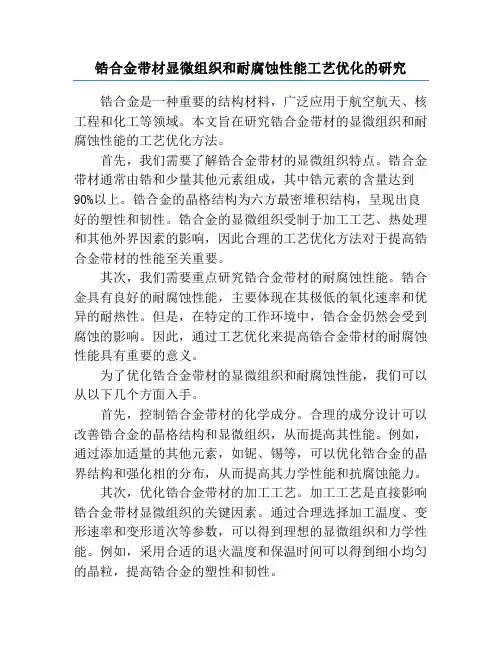 锆合金带材显微组织和耐腐蚀性能工艺优化的研究

锆合金是一种重要的结构材料，广泛应用于航空航天、核工程和化工等领域。本文旨在研究锆合金带材的显微组织和耐腐蚀性能的工艺优化方法。

首先，我们需要了解锆合金带材的显微组织特点。锆合金带材通常由锆和少量其他元素组成，其中锆元素的含量达到90%以上。锆合金的晶格结构为六方最密堆积结构，呈现出良好的塑性和韧性。锆合金的显微组织受制于加工工艺、热处理和其他外界因素的影响，因此合理的工艺优化方法对于提高锆合金带材的性能至关重要。

其次，我们需要重点研究锆合金带材的耐腐蚀性能。锆合金具有良好的耐腐蚀性能，主要体现在其极低的氧化速率和优异的耐热性。但是，在特定的工作环境中，锆合金仍然会受到腐蚀的影响。因此，通过工艺优化来提高锆合金带材的耐腐蚀性能具有重要的意义。

为了优化锆合金带材的显微组织和耐腐蚀性能，我们可以从以下几个方面入手。

首先，控制锆合金带材的化学成分。合理的成分设计可以改善锆合金的晶格结构和显微组织，从而提高其性能。例如，通过添加适量的其他元素，如铌、锡等，可以优化锆合金的晶界结构和强化相的分布，从而提高其力学性能和抗腐蚀能力。

其次，优化锆合金带材的加工工艺。加工工艺是直接影响锆合金带材显微组织的关键因素。通过合理选择加工温度、变形速率和变形道次等参数，可以得到理想的显微组织和力学性能。例如，采用合适的退火温度和保温时间可以得到细小均匀的晶粒，提高锆合金的塑性和韧性。